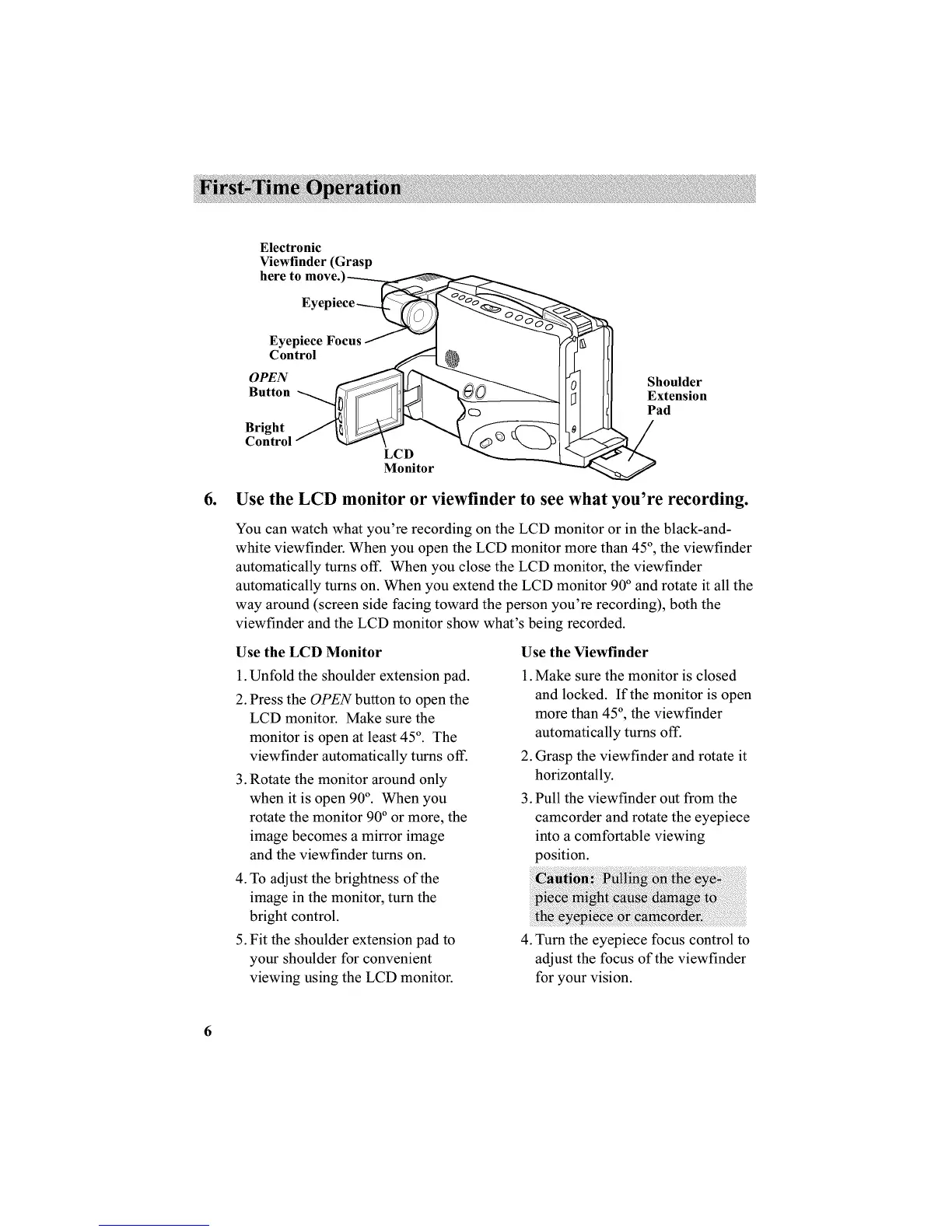 First-Time Operation

Electronic Viewfinder (Grasp here to move.)

Eyepiece

Eyepiece Focus Control

OPEN Button

Bright Control

LCD Monitor

Shoulder Extension Pad

6. Use the LCD monitor or viewfinder to see what you're recording.

You can watch what you're recording on the LCD monitor or in the black-and-white viewfinder. When you open the LCD monitor more than 45°, the viewfinder automatically turns off. When you close the LCD monitor, the viewfinder automatically turns on. When you extend the LCD monitor 90° and rotate it all the way around (screen side facing toward the person you're recording), both the viewfinder and the LCD monitor show what's being recorded.

Use the LCD Monitor

1. Unfold the shoulder extension pad.

2. Press the OPEN button to open the LCD monitor. Make sure the monitor is open at least 45°. The viewfinder automatically turns off.

3. Rotate the monitor around only when it is open 90°. When you rotate the monitor 90° or more, the image becomes a mirror image and the viewfinder turns on.

4. To adjust the brightness of the image in the monitor, turn the bright control.

5. Fit the shoulder extension pad to your shoulder for convenient viewing using the LCD monitor.

Use the Viewfinder

1. Make sure the monitor is closed and locked. If the monitor is open more than 45°, the viewfinder automatically turns off.

2. Grasp the viewfinder and rotate it horizontally.

3. Pull the viewfinder out from the camcorder and rotate the eyepiece into a comfortable viewing position.

Caution: Pulling on the eyepiece might cause damage to the eyepiece or camcorder.

4. Turn the eyepiece focus control to adjust the focus of the viewfinder for your vision.

6